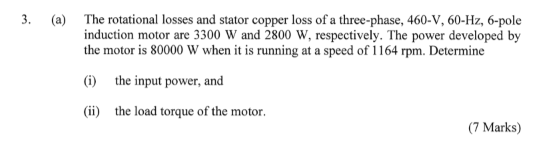 3. (a) The rotational losses and stator copper loss of a three-phase, 460-V, 60-Hz, 6-pole induction motor are 3300 W and 2800 W, respectively. The power developed by the motor is 80000 W when it is running at a speed of 1164 rpm. Determine

(i) the input power, and

(ii) the load torque of the motor.

(7 Marks)